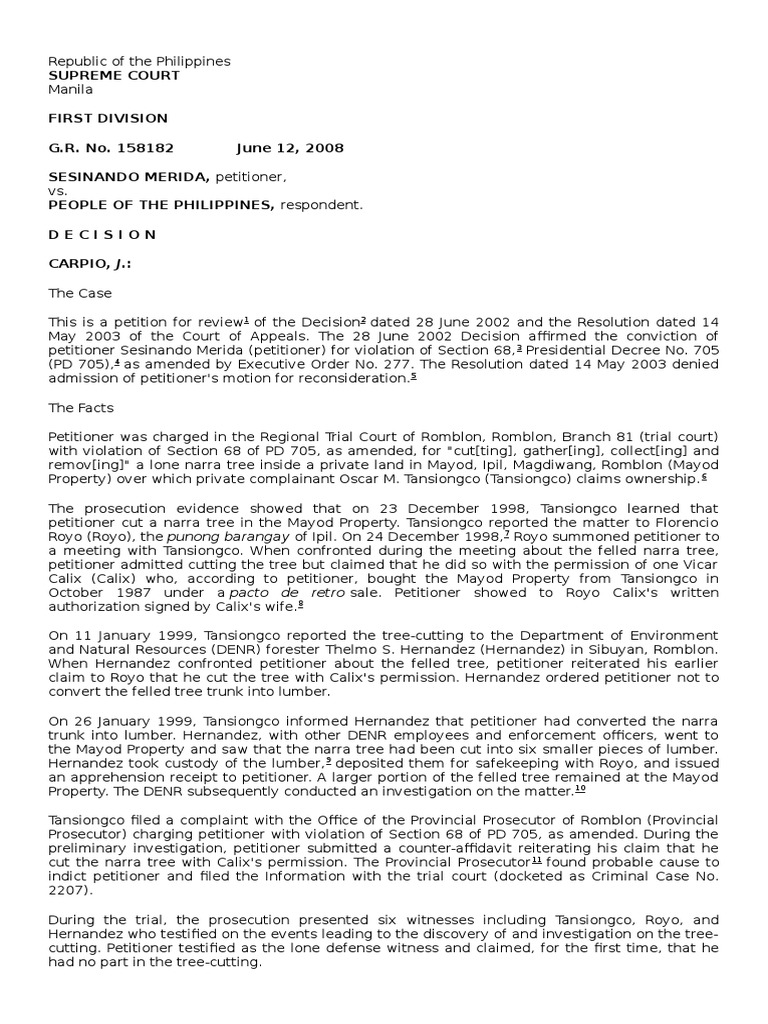 Republic of the Philippines
SUPREME COURT
Manila

FIRST DIVISION

G.R. No. 158182 June 12, 2008

SESINANDO MERIDA, petitioner,
vs.
PEOPLE OF THE PHILIPPINES, respondent.

D E C I S I O N

CARPIO, J.:

The Case

This is a petition for review$^1$ of the Decision$^2$ dated 28 June 2002 and the Resolution dated 14 May 2003 of the Court of Appeals. The 28 June 2002 Decision affirmed the conviction of petitioner Sesinando Merida (petitioner) for violation of Section 68,$^3$ Presidential Decree No. 705 (PD 705),$^4$ as amended by Executive Order No. 277. The Resolution dated 14 May 2003 denied admission of petitioner's motion for reconsideration.$^5$

The Facts

Petitioner was charged in the Regional Trial Court of Romblon, Romblon, Branch 81 (trial court) with violation of Section 68 of PD 705, as amended, for "cut[ting], gather[ing], collect[ing] and remov[ing]" a lone narra tree inside a private land in Mayod, Ipil, Magdiwang, Romblon (Mayod Property) over which private complainant Oscar M. Tansiongco (Tansiongco) claims ownership.$^6$

The prosecution evidence showed that on 23 December 1998, Tansiongco learned that petitioner cut a narra tree in the Mayod Property. Tansiongco reported the matter to Florencio Royo (Royo), the punong barangay of Ipil. On 24 December 1998,$^7$ Royo summoned petitioner to a meeting with Tansiongco. When confronted during the meeting about the felled narra tree, petitioner admitted cutting the tree but claimed that he did so with the permission of one Vicar Calix (Calix) who, according to petitioner, bought the Mayod Property from Tansiongco in October 1987 under a pacto de retro sale. Petitioner showed to Royo Calix's written authorization signed by Calix's wife.$^8$

On 11 January 1999, Tansiongco reported the tree-cutting to the Department of Environment and Natural Resources (DENR) forester Thelmo S. Hernandez (Hernandez) in Sibuyan, Romblon. When Hernandez confronted petitioner about the felled tree, petitioner reiterated his earlier claim to Royo that he cut the tree with Calix's permission. Hernandez ordered petitioner not to convert the felled tree trunk into lumber.

On 26 January 1999, Tansiongco informed Hernandez that petitioner had converted the narra trunk into lumber. Hernandez, with other DENR employees and enforcement officers, went to the Mayod Property and saw that the narra tree had been cut into six smaller pieces of lumber. Hernandez took custody of the lumber,$^9$ deposited them for safekeeping with Royo, and issued an apprehension receipt to petitioner. A larger portion of the felled tree remained at the Mayod Property. The DENR subsequently conducted an investigation on the matter.$^{10}$

Tansiongco filed a complaint with the Office of the Provincial Prosecutor of Romblon (Provincial Prosecutor) charging petitioner with violation of Section 68 of PD 705, as amended. During the preliminary investigation, petitioner submitted a counter-affidavit reiterating his claim that he cut the narra tree with Calix's permission. The Provincial Prosecutor$^{11}$ found probable cause to indict petitioner and filed the Information with the trial court (docketed as Criminal Case No. 2207).

During the trial, the prosecution presented six witnesses including Tansiongco, Royo, and Hernandez who testified on the events leading to the discovery of and investigation on the tree-cutting. Petitioner testified as the lone defense witness and claimed, for the first time, that he had no part in the tree-cutting.